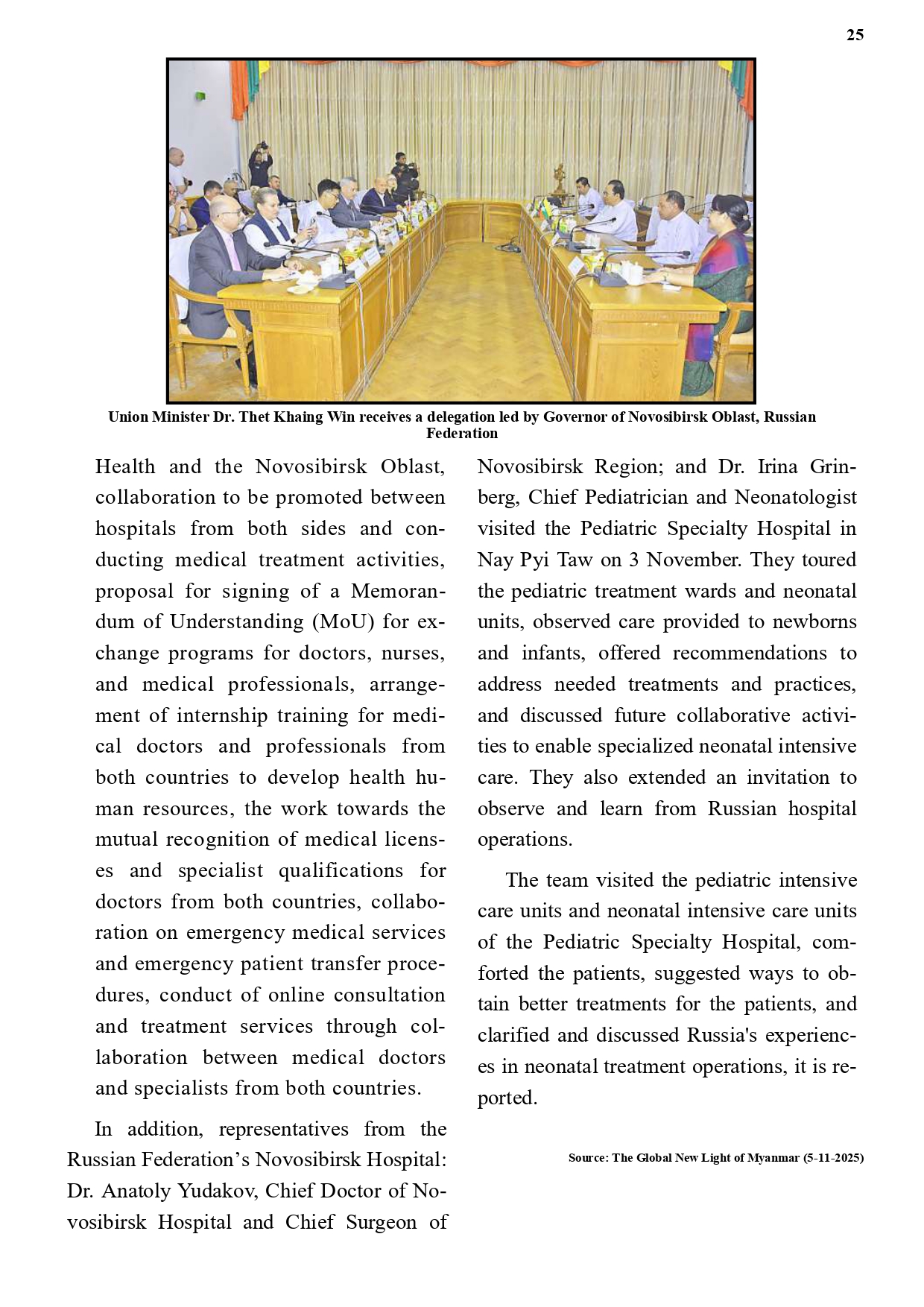 25

Union Minister Dr. Thet Khaing Win receives a delegation led by Governor of Novosibirsk Oblast, Russian Federation

Health and the Novosibirsk Oblast, collaboration to be promoted between hospitals from both sides and conducting medical treatment activities, proposal for signing of a Memorandum of Understanding (MoU) for exchange programs for doctors, nurses, and medical professionals, arrangement of internship training for medical doctors and professionals from both countries to develop health human resources, the work towards the mutual recognition of medical licenses and specialist qualifications for doctors from both countries, collaboration on emergency medical services and emergency patient transfer procedures, conduct of online consultation and treatment services through collaboration between medical doctors and specialists from both countries.

In addition, representatives from the Russian Federation's Novosibirsk Hospital: Dr. Anatoly Yudakov, Chief Doctor of Novosibirsk Hospital and Chief Surgeon of Novosibirsk Region; and Dr. Irina Grinberg, Chief Pediatrician and Neonatologist visited the Pediatric Specialty Hospital in Nay Pyi Taw on 3 November. They toured the pediatric treatment wards and neonatal units, observed care provided to newborns and infants, offered recommendations to address needed treatments and practices, and discussed future collaborative activities to enable specialized neonatal intensive care. They also extended an invitation to observe and learn from Russian hospital operations.

The team visited the pediatric intensive care units and neonatal intensive care units of the Pediatric Specialty Hospital, comforted the patients, suggested ways to obtain better treatments for the patients, and clarified and discussed Russia's experiences in neonatal treatment operations, it is reported.

Source: The Global New Light of Myanmar (5-11-2025)